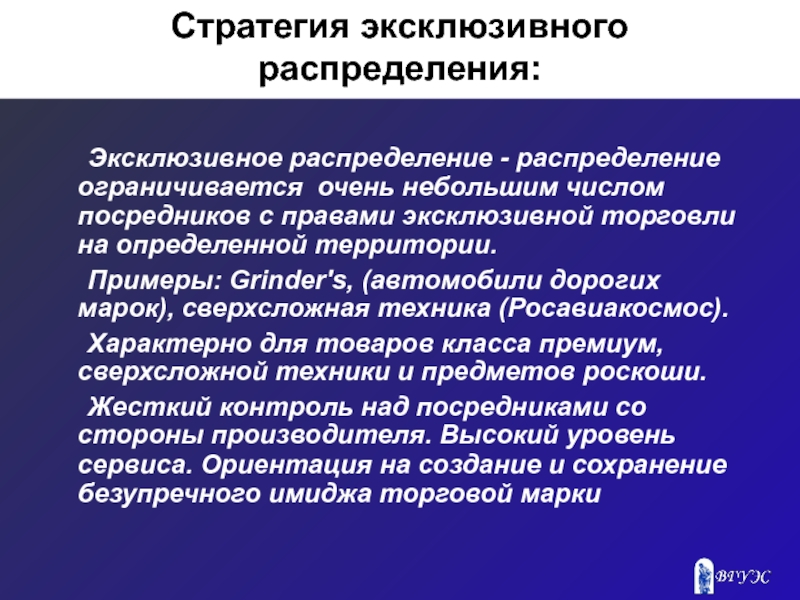 Стратегия эксклюзивного распределения:

Эксклюзивное распределение - распределение ограничивается очень небольшим числом посредников с правами эксклюзивной торговли на определенной территории.

Примеры: Grinder's, (автомобили дорогих марок), сверхсложная техника (Росавиакосмос).

Характерно для товаров класса премиум, сверхсложной техники и предметов роскоши.

Жесткий контроль над посредниками со стороны производителя. Высокий уровень сервиса. Ориентация на создание и сохранение безупречного имиджа торговой марки

ВГУЭС